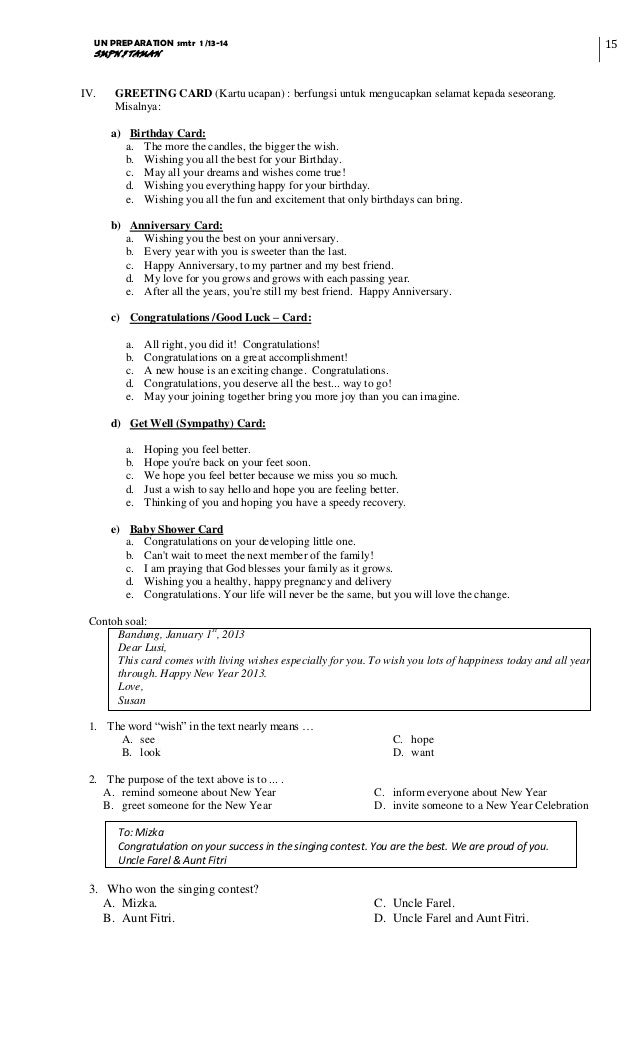 UN PREPARATION smtr 1 /13-14
SMPN 1 TAMAN

15

IV. GREETING CARD (Kartu ucapan) : berfungsi untuk mengucapkan selamat kepada seseorang. Misalnya:

a) Birthday Card:
a. The more the candles, the bigger the wish.
b. Wishing you all the best for your Birthday.
c. May all your dreams and wishes come true!
d. Wishing you everything happy for your birthday.
e. Wishing you all the fun and excitement that only birthdays can bring.

b) Anniversary Card:
a. Wishing you the best on your anniversary.
b. Every year with you is sweeter than the last.
c. Happy Anniversary, to my partner and my best friend.
d. My love for you grows and grows with each passing year.
e. After all the years, you're still my best friend. Happy Anniversary.

c) Congratulations /Good Luck – Card:

a. All right, you did it! Congratulations!
b. Congratulations on a great accomplishment!
c. A new house is an exciting change. Congratulations.
d. Congratulations, you deserve all the best... way to go!
e. May your joining together bring you more joy than you can imagine.

d) Get Well (Sympathy) Card:

a. Hoping you feel better.
b. Hope you're back on your feet soon.
c. We hope you feel better because we miss you so much.
d. Just a wish to say hello and hope you are feeling better.
e. Thinking of you and hoping you have a speedy recovery.

e) Baby Shower Card
a. Congratulations on your developing little one.
b. Can't wait to meet the next member of the family!
c. I am praying that God blesses your family as it grows.
d. Wishing you a healthy, happy pregnancy and delivery
e. Congratulations. Your life will never be the same, but you will love the change.

Contoh soal:
Bandung, January 1$^{st}$, 2013
Dear Lusi,
This card comes with living wishes especially for you. To wish you lots of happiness today and all year through. Happy New Year 2013.
Love,
Susan

1. The word "wish" in the text nearly means …
A. see
B. look
C. hope
D. want

2. The purpose of the text above is to ... .
A. remind someone about New Year
B. greet someone for the New Year
C. inform everyone about New Year
D. invite someone to a New Year Celebration

To: Mizka
Congratulation on your success in the singing contest. You are the best. We are proud of you.
Uncle Farel & Aunt Fitri

3. Who won the singing contest?
A. Mizka.
B. Aunt Fitri.
C. Uncle Farel.
D. Uncle Farel and Aunt Fitri.